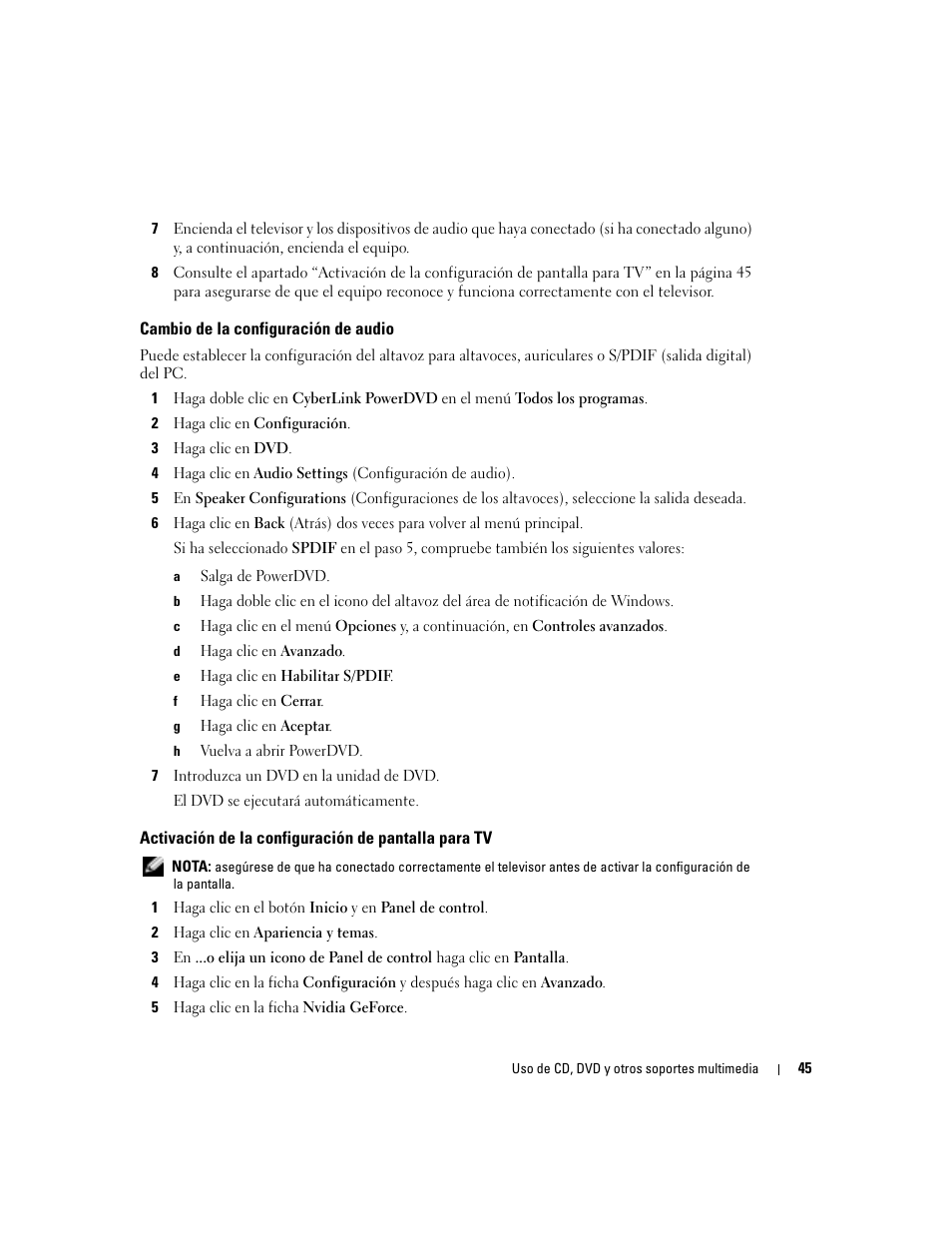 7 Encienda el televisor y los dispositivos de audio que haya conectado (si ha conectado alguno) y, a continuación, encienda el equipo.

8 Consulte el apartado “Activación de la configuración de pantalla para TV” en la página 45 para asegurarse de que el equipo reconoce y funciona correctamente con el televisor.

Cambio de la configuración de audio

Puede establecer la configuración del altavoz para altavoces, auriculares o S/PDIF (salida digital) del PC.

1 Haga doble clic en CyberLink PowerDVD en el menú Todos los programas.

2 Haga clic en Configuración.

3 Haga clic en DVD.

4 Haga clic en Audio Settings (Configuración de audio).

5 En Speaker Configurations (Configuraciones de los altavoces), seleccione la salida deseada.

6 Haga clic en Back (Atrás) dos veces para volver al menú principal.

Si ha seleccionado SPDIF en el paso 5, compruebe también los siguientes valores:

a Salga de PowerDVD.

b Haga doble clic en el icono del altavoz del área de notificación de Windows.

c Haga clic en el menú Opciones y, a continuación, en Controles avanzados.

d Haga clic en Avanzado.

e Haga clic en Habilitar S/PDIF.

f Haga clic en Cerrar.

g Haga clic en Aceptar.

h Vuelva a abrir PowerDVD.

7 Introduzca un DVD en la unidad de DVD.

El DVD se ejecutará automáticamente.

Activación de la configuración de pantalla para TV

NOTA: asegúrese de que ha conectado correctamente el televisor antes de activar la configuración de la pantalla.

1 Haga clic en el botón Inicio y en Panel de control.

2 Haga clic en Apariencia y temas.

3 En ...o elija un icono de Panel de control haga clic en Pantalla.

4 Haga clic en la ficha Configuración y después haga clic en Avanzado.

5 Haga clic en la ficha Nvidia GeForce.

Uso de CD, DVD y otros soportes multimedia | 45